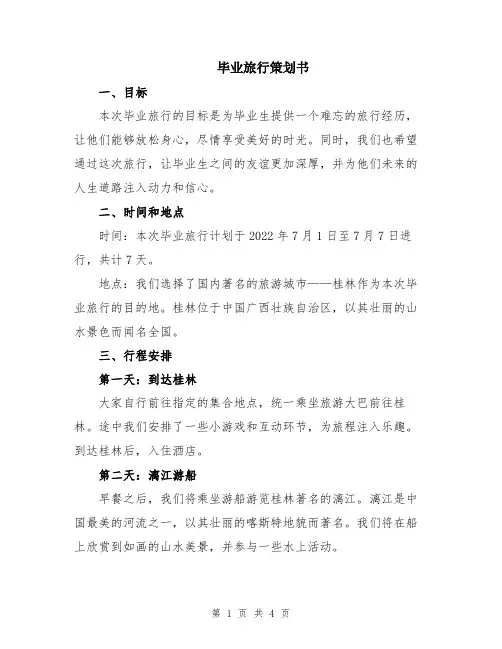 毕业旅行策划书

一、目标

本次毕业旅行的目标是为毕业生提供一个难忘的旅行经历，让他们能够放松身心，尽情享受美好的时光。同时，我们也希望通过这次旅行，让毕业生之间的友谊更加深厚，并为他们未来的人生道路注入动力和信心。

二、时间和地点

时间：本次毕业旅行计划于 2022 年 7 月 1 日至 7 月 7 日进行，共计 7 天。

地点：我们选择了国内著名的旅游城市——桂林作为本次毕业旅行的目的地。桂林位于中国广西壮族自治区，以其壮丽的山水景色而闻名全国。

三、行程安排

第一天：到达桂林

大家自行前往指定的集合地点，统一乘坐旅游大巴前往桂林。途中我们安排了一些小游戏和互动环节，为旅程注入乐趣。到达桂林后，入住酒店。

第二天：漓江游船

早餐之后，我们将乘坐游船游览桂林著名的漓江。漓江是中国最美的河流之一，以其壮丽的喀斯特地貌而著名。我们将在船上欣赏到如画的山水美景，并参与一些水上活动。

第 1 页 共 4 页